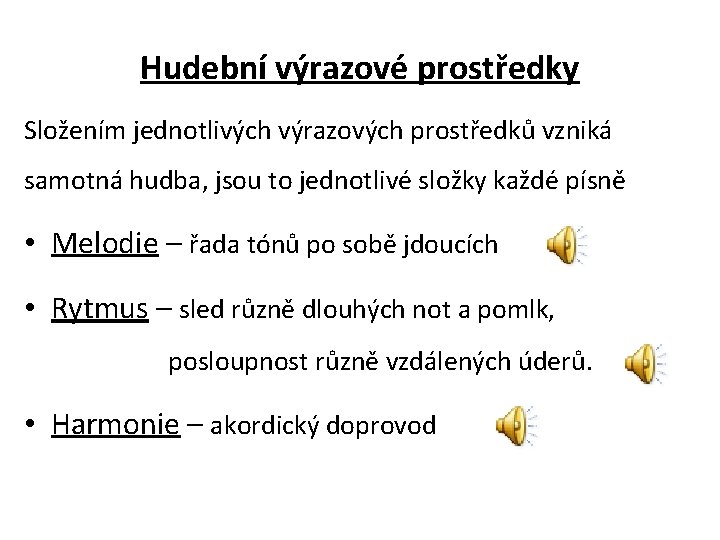 Hudební výrazové prostředky

Složením jednotlivých výrazových prostředků vzniká samotná hudba, jsou to jednotlivé složky každé písně

• Melodie – řada tónů po sobě jdoucích

• Rytmus – sled různě dlouhých not a pomlk, posloupnost různě vzdálených úderů.

• Harmonie – akordický doprovod